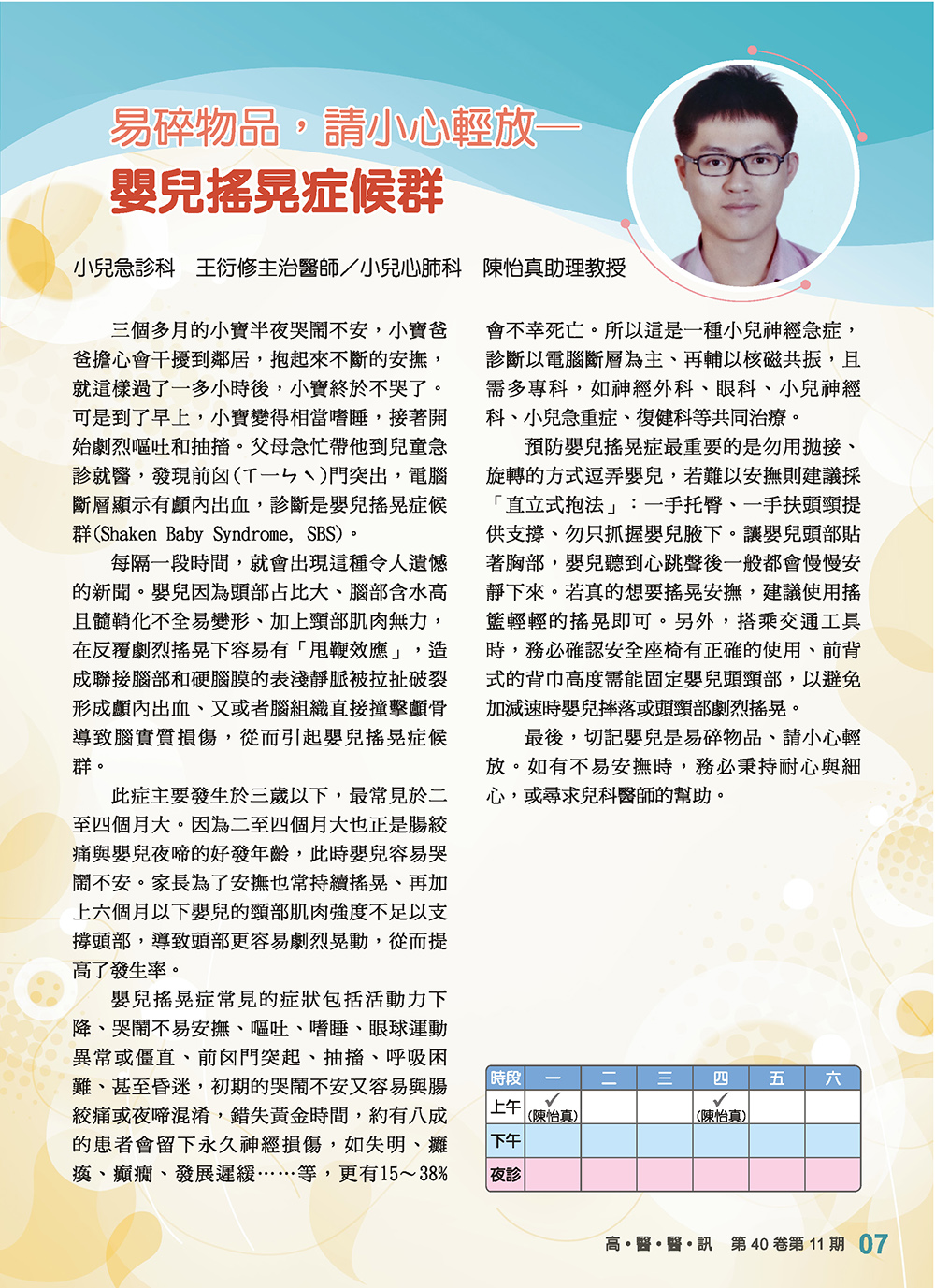 易碎物品，請小心輕放—
嬰兒搖晃症候群

小兒急診科　王衍修主治醫師／小兒心肺科　陳怡真助理教授

三個多月的小寶半夜哭鬧不安，小寶爸爸擔心會干擾到鄰居，抱起來不斷的安撫，就這樣過了一多小時後，小寶終於不哭了。可是到了早上，小寶變得相當嗜睡，接著開始劇烈嘔吐和抽搐。父母急忙帶他到兒童急診就醫，發現前囟(ㄒㄧㄣˋ)門突出，電腦斷層顯示有顱內出血，診斷是嬰兒搖晃症候群(Shaken Baby Syndrome, SBS)。

每隔一段時間，就會出現這種令人遺憾的新聞。嬰兒因為頭部占比大、腦部含水高且髓鞘化不全易變形、加上頸部肌肉無力，在反覆劇烈搖晃下容易有「甩鞭效應」，造成聯接腦部和硬腦膜的表淺靜脈被拉扯破裂形成顱內出血、又或者腦組織直接撞擊顱骨導致腦實質損傷，從而引起嬰兒搖晃症候群。

此症主要發生於三歲以下，最常見於二至四個月大。因為二至四個月大也正是腸絞痛與嬰兒夜啼的好發年齡，此時嬰兒容易哭鬧不安。家長為了安撫也常持續搖晃、再加上六個月以下嬰兒的頸部肌肉強度不足以支撐頭部，導致頭部更容易劇烈晃動，從而提高了發生率。

嬰兒搖晃症常見的症狀包括活動力下降、哭鬧不易安撫、嘔吐、嗜睡、眼球運動異常或僵直、前囟門突起、抽搐、呼吸困難、甚至昏迷，初期的哭鬧不安又容易與腸絞痛或夜啼混淆，錯失黃金時間，約有八成的患者會留下永久神經損傷，如失明、癱瘓、癲癇、發展遲緩……等，更有15～38%會不幸死亡。所以這是一種小兒神經急症，診斷以電腦斷層為主、再輔以核磁共振，且需多專科，如神經外科、眼科、小兒神經科、小兒急重症、復健科等共同治療。

預防嬰兒搖晃症最重要的是勿用拋接、旋轉的方式逗弄嬰兒，若難以安撫則建議採「直立式抱法」：一手托臀、一手扶頭頸提供支撐、勿只抓握嬰兒腋下。讓嬰兒頭部貼著胸部，嬰兒聽到心跳聲後一般都會慢慢安靜下來。若真的想要搖晃安撫，建議使用搖籃輕輕的搖晃即可。另外，搭乘交通工具時，務必確認安全座椅有正確的使用、前背式的背巾高度需能固定嬰兒頭頸部，以避免加減速時嬰兒摔落或頭頸部劇烈搖晃。

最後，切記嬰兒是易碎物品、請小心輕放。如有不易安撫時，務必秉持耐心與細心，或尋求兒科醫師的幫助。

| 時段 | 一 | 二 | 三 | 四 | 五 | 六 |
|---|---|---|---|---|---|---|
| 上午 | ✓ (陳怡真) | | | ✓ (陳怡真) | | |
| 下午 | | | | | | |
| 夜診 | | | | | | |

高・醫・醫・訊　第 40 卷第 11 期　07